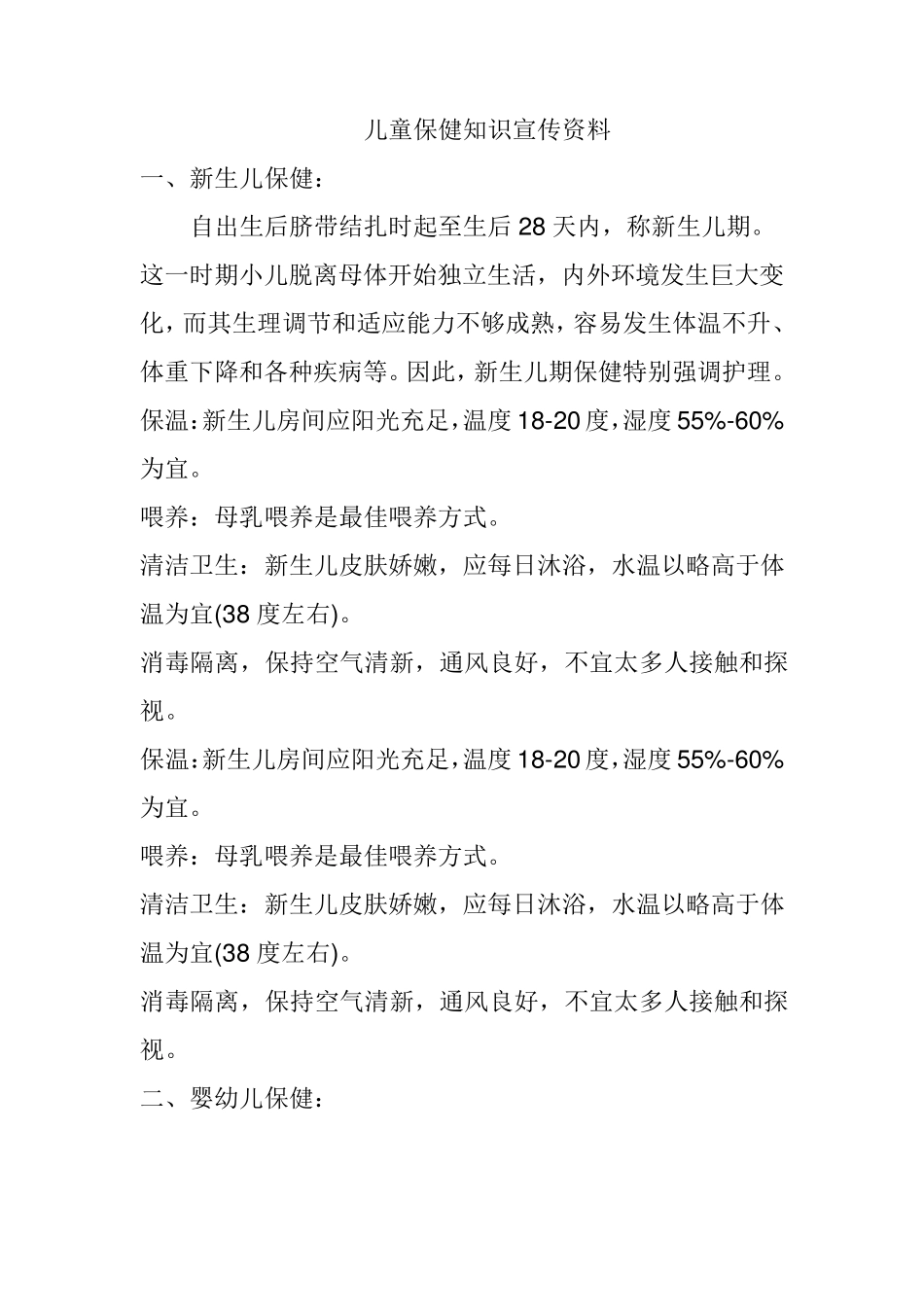 儿童保健知识宣传资料

一、新生儿保健：

自出生后脐带结扎时起至生后 28 天内，称新生儿期。这一时期小儿脱离母体开始独立生活，内外环境发生巨大变化，而其生理调节和适应能力不够成熟，容易发生体温不升、体重下降和各种疾病等。因此，新生儿期保健特别强调护理。

保温：新生儿房间应阳光充足，温度 18-20 度，湿度 55%-60%为宜。

喂养：母乳喂养是最佳喂养方式。

清洁卫生：新生儿皮肤娇嫩，应每日沐浴，水温以略高于体温为宜(38 度左右)。

消毒隔离，保持空气清新，通风良好，不宜太多人接触和探视。

保温：新生儿房间应阳光充足，温度 18-20 度，湿度 55%-60%为宜。

喂养：母乳喂养是最佳喂养方式。

清洁卫生：新生儿皮肤娇嫩，应每日沐浴，水温以略高于体温为宜(38 度左右)。

消毒隔离，保持空气清新，通风良好，不宜太多人接触和探视。

二、婴幼儿保健：